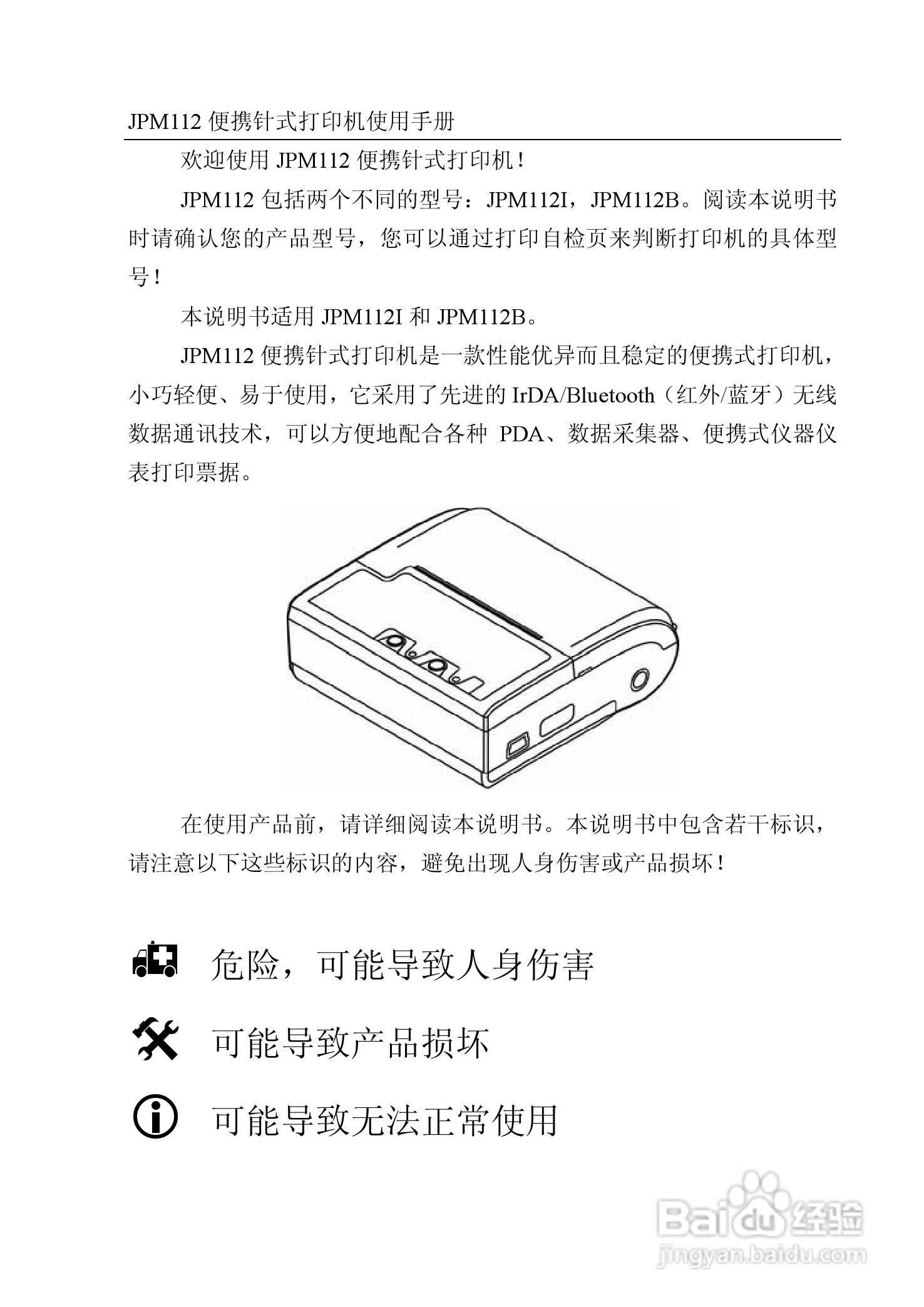 JPM112 便携针式打印机使用手册

欢迎使用 JPM112 便携针式打印机！

JPM112 包括两个不同的型号：JPM112I，JPM112B。阅读本说明书时请确认您的产品型号，您可以通过打印自检页来判断打印机的具体型号！

本说明书适用 JPM112I 和 JPM112B。

JPM112 便携针式打印机是一款性能优异而且稳定的便携式打印机，小巧轻便、易于使用，它采用了先进的 IrDA/Bluetooth（红外/蓝牙）无线数据通讯技术，可以方便地配合各种 PDA、数据采集器、便携式仪器仪表打印票据。

在使用产品前，请详细阅读本说明书。本说明书中包含若干标识，请注意以下这些标识的内容，避免出现人身伤害或产品损坏！

危险，可能导致人身伤害

可能导致产品损坏

可能导致无法正常使用

Baidu 经验
jingyan.baidu.com